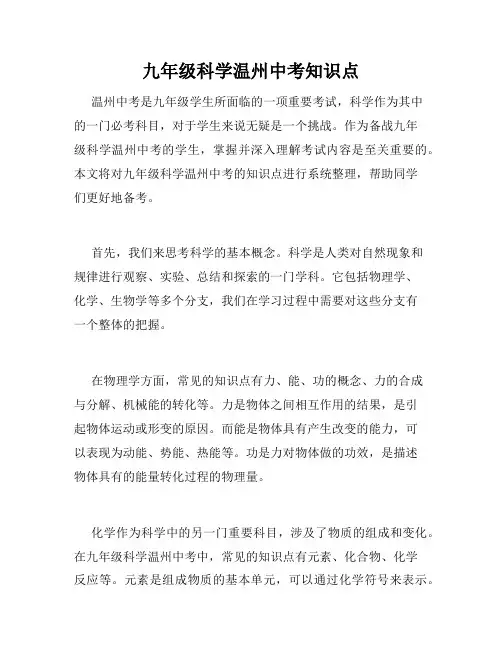 九年级科学温州中考知识点

温州中考是九年级学生所面临的一项重要考试，科学作为其中的一门必考科目，对于学生来说无疑是一个挑战。作为备战九年级科学温州中考的学生，掌握并深入理解考试内容是至关重要的。本文将对九年级科学温州中考的知识点进行系统整理，帮助同学们更好地备考。

首先，我们来思考科学的基本概念。科学是人类对自然现象和规律进行观察、实验、总结和探索的一门学科。它包括物理学、化学、生物学等多个分支，我们在学习过程中需要对这些分支有一个整体的把握。

在物理学方面，常见的知识点有力、能、功的概念、力的合成与分解、机械能的转化等。力是物体之间相互作用的结果，是引起物体运动或形变的原因。而能是物体具有产生改变的能力，可以表现为动能、势能、热能等。功是力对物体做的功效，是描述物体具有的能量转化过程的物理量。

化学作为科学中的另一门重要科目，涉及了物质的组成和变化。在九年级科学温州中考中，常见的知识点有元素、化合物、化学反应等。元素是组成物质的基本单元，可以通过化学符号来表示。